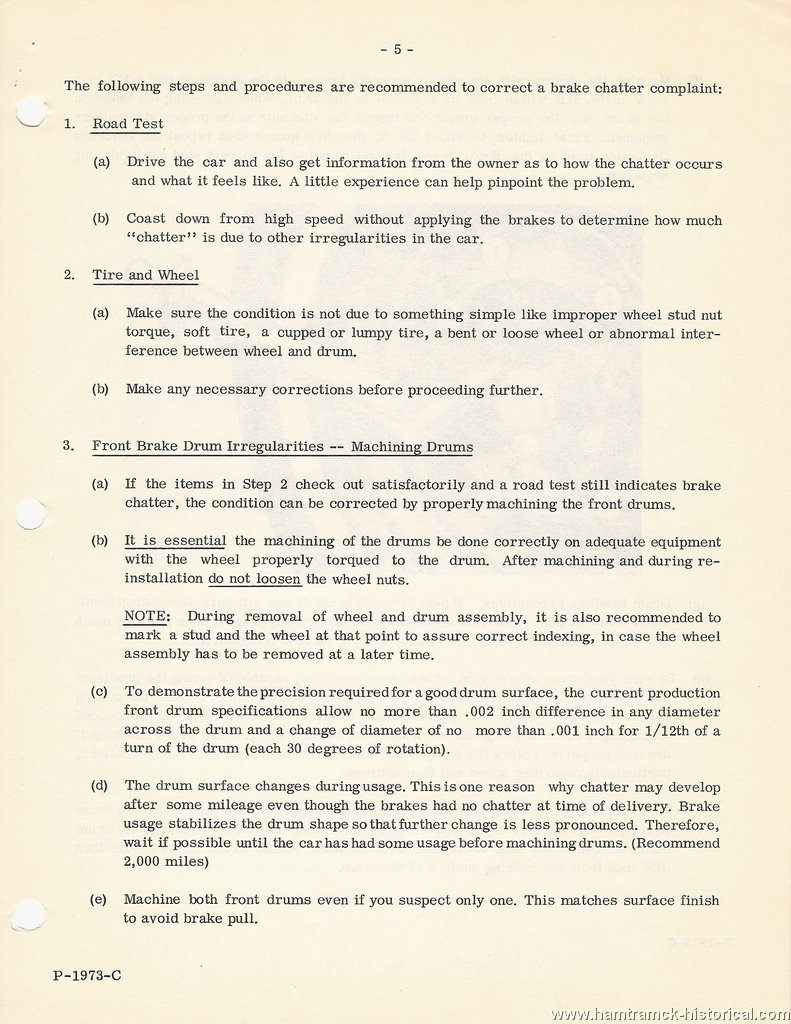 - 5 -

The following steps and procedures are recommended to correct a brake chatter complaint:

1. Road Test

(a) Drive the car and also get information from the owner as to how the chatter occurs and what it feels like. A little experience can help pinpoint the problem.

(b) Coast down from high speed without applying the brakes to determine how much "chatter" is due to other irregularities in the car.

2. Tire and Wheel

(a) Make sure the condition is not due to something simple like improper wheel stud nut torque, soft tire, a cupped or lumpy tire, a bent or loose wheel or abnormal interference between wheel and drum.

(b) Make any necessary corrections before proceeding further.

3. Front Brake Drum Irregularities -- Machining Drums

(a) If the items in Step 2 check out satisfactorily and a road test still indicates brake chatter, the condition can be corrected by properly machining the front drums.

(b) It is essential the machining of the drums be done correctly on adequate equipment with the wheel properly torqued to the drum. After machining and during reinstallation do not loosen the wheel nuts.

NOTE: During removal of wheel and drum assembly, it is also recommended to mark a stud and the wheel at that point to assure correct indexing, in case the wheel assembly has to be removed at a later time.

(c) To demonstrate the precision required for a good drum surface, the current production front drum specifications allow no more than .002 inch difference in any diameter across the drum and a change of diameter of no more than .001 inch for 1/12th of a turn of the drum (each 30 degrees of rotation).

(d) The drum surface changes during usage. This is one reason why chatter may develop after some mileage even though the brakes had no chatter at time of delivery. Brake usage stabilizes the drum shape so that further change is less pronounced. Therefore, wait if possible until the car has had some usage before machining drums. (Recommend 2,000 miles)

(e) Machine both front drums even if you suspect only one. This matches surface finish to avoid brake pull.

P-1973-C

www.hamtramck-historical.com